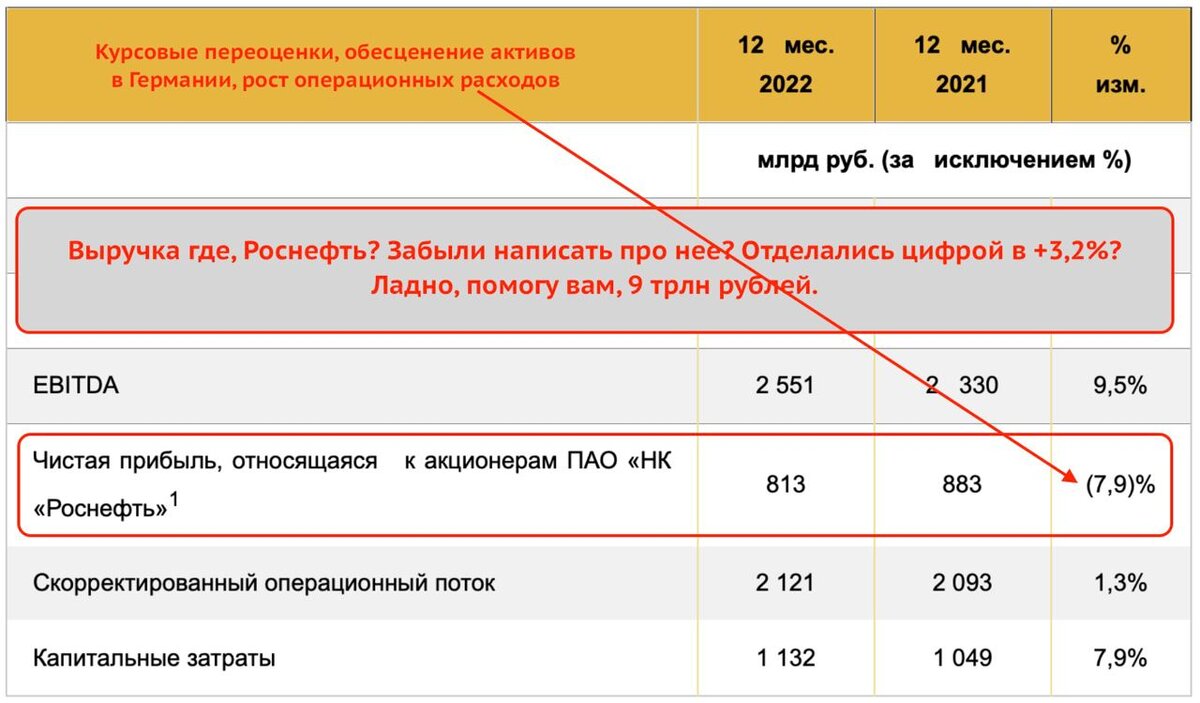 | Курсовые переоценки, обесценение активов в Германии, рост операционных расходов | 12 мес. 2022 | 12 мес. 2021 | % изм. |
|---|---|---|---|
| | млрд руб. (за исключением %) | | |
| Выручка где, Роснефть? Забыли написать про нее? Отделались цифрой в +3,2%? Ладно, помогу вам, 9 трлн рублей. | | | |
| EBITDA | 2 551 | 2 330 | 9,5% |
| Чистая прибыль, относящаяся к акционерам ПАО «НК «Роснефть»$^1$ | 813 | 883 | (7,9)% |
| Скорректированный операционный поток | 2 121 | 2 093 | 1,3% |
| Капитальные затраты | 1 132 | 1 049 | 7,9% |